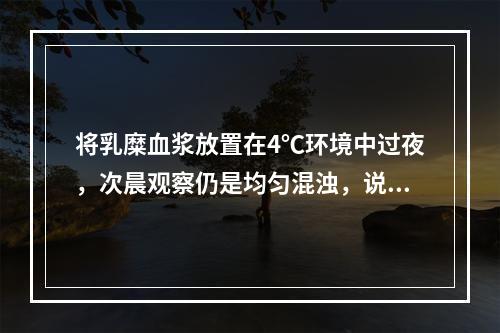 将乳糜血浆放置在4°C环境中过夜，次晨观察仍是均匀混浊，说...